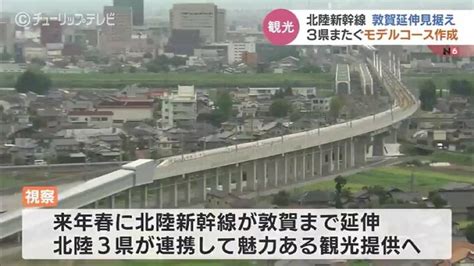 ©チューリップテレビ

観光

北陸新幹線　敦賀延伸見据え
３県またぐモデルコース作成

N6

視察

来年春に北陸新幹線が敦賀まで延伸
北陸３県が連携して魅力ある観光提供へ